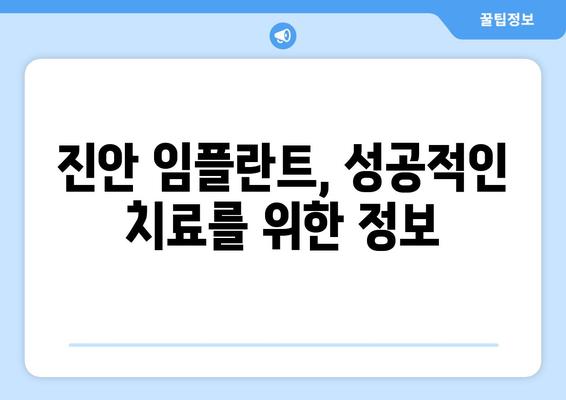 꿀팁정보

진안 임플란트, 성공적인 치료를 위한 정보